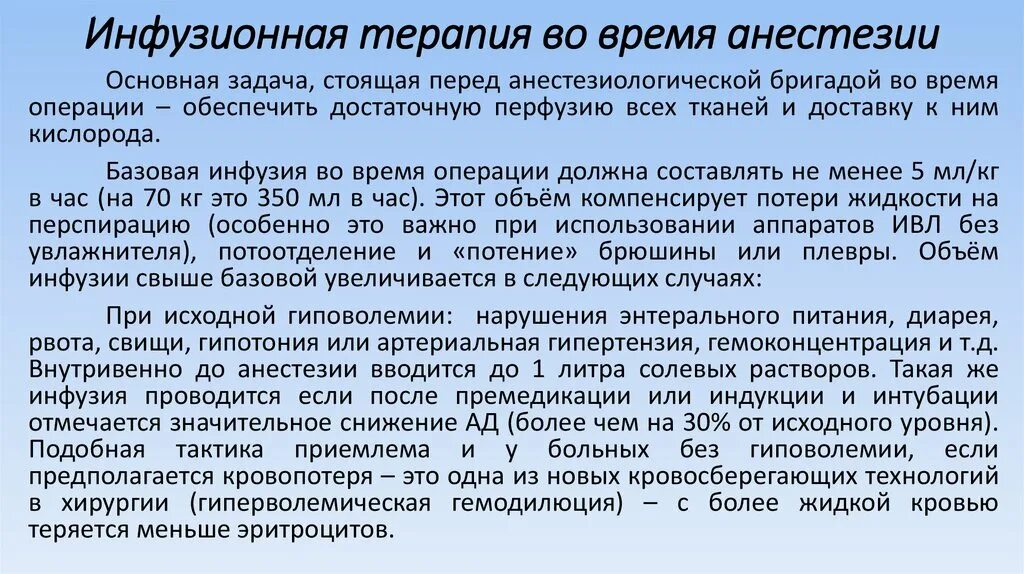 Инфузионная терапия во время анестезии

Основная задача, стоящая перед анестезиологической бригадой во время операции – обеспечить достаточную перфузию всех тканей и доставку к ним кислорода.

Базовая инфузия во время операции должна составлять не менее 5 мл/кг в час (на 70 кг это 350 мл в час). Этот объём компенсирует потери жидкости на перспирацию (особенно это важно при использовании аппаратов ИВЛ без увлажнителя), потоотделение и «потение» брюшины или плевры. Объём инфузии свыше базовой увеличивается в следующих случаях:

При исходной гиповолемии: нарушения энтерального питания, диарея, рвота, свищи, гипотония или артериальная гипертензия, гемоконцентрация и т.д. Внутривенно до анестезии вводится до 1 литра солевых растворов. Такая же инфузия проводится если после премедикации или индукции и интубации отмечается значительное снижение АД (более чем на 30% от исходного уровня). Подобная тактика приемлема и у больных без гиповолемии, если предполагается кровопотеря – это одна из новых кровосберегающих технологий в хирургии (гиперволемическая гемодилюция) – с более жидкой кровью теряется меньше эритроцитов.